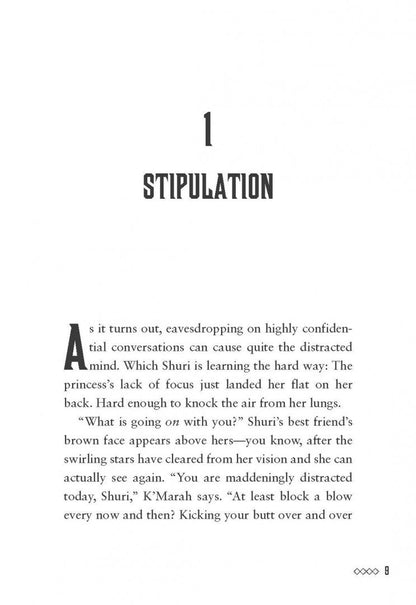 1

STIPULATION

As it turns out, eavesdropping on highly confidential conversations can cause quite the distracted mind. Which Shuri is learning the hard way: The princess's lack of focus just landed her flat on her back. Hard enough to knock the air from her lungs.

"What is going on with you?" Shuri's best friend's brown face appears above hers—you know, after the swirling stars have cleared from her vision and she can actually see again. "You are maddeningly distracted today, Shuri," K'Marah says. "At least block a blow every now and then? Kicking your butt over and over

◇◇◇◇ 9